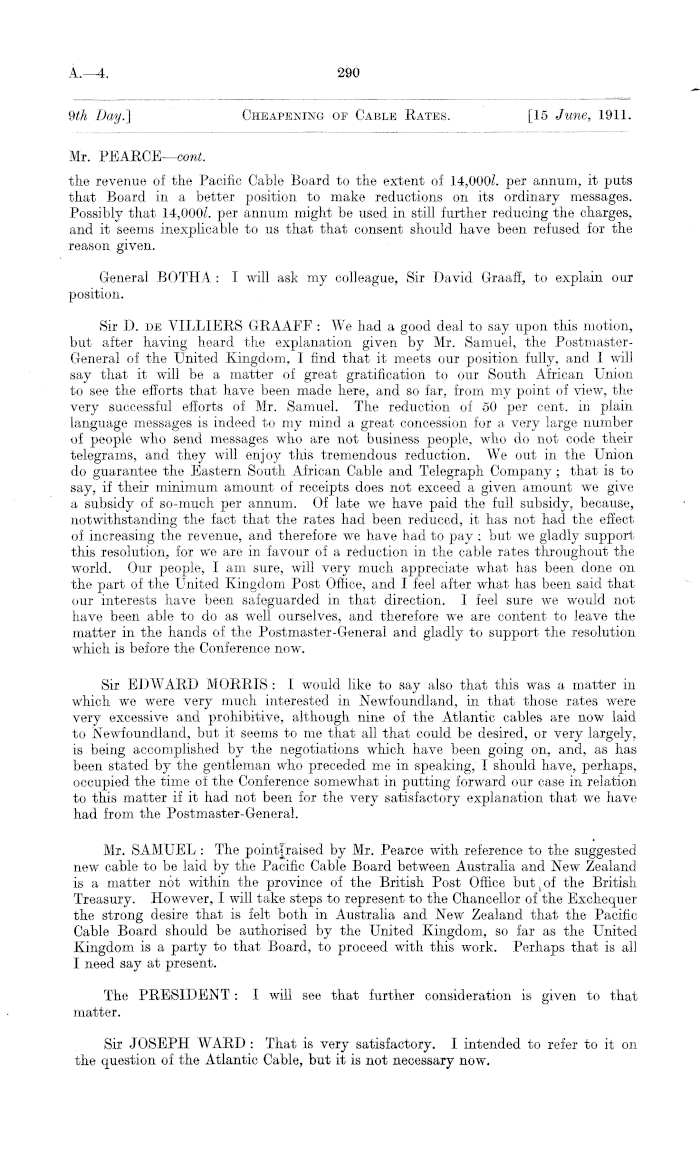 A.—4. 290

9th Day.] CHEAPENING OF CABLE RATES. [15 June, 1911.

Mr. PEARCE—cont.

the revenue of the Pacific Cable Board to the extent of 14,000l. per annum, it puts that Board in a better position to make reductions on its ordinary messages. Possibly that 14,000l. per annum might be used in still further reducing the charges, and it seems inexplicable to us that that consent should have been refused for the reason given.

General BOTHA: I will ask my colleague, Sir David Graaff, to explain our position.

Sir D. DE VILLIERS GRAAFF: We had a good deal to say upon this motion, but after having heard the explanation given by Mr. Samuel, the Postmaster-General of the United Kingdom, I find that it meets our position fully, and I will say that it will be a matter of great gratification to our South African Union to see the efforts that have been made here, and so far, from my point of view, the very successful efforts of Mr. Samuel. The reduction of 50 per cent. in plain language messages is indeed to my mind a great concession for a very large number of people who send messages who are not business people, who do not code their telegrams, and they will enjoy this tremendous reduction. We out in the Union do guarantee the Eastern South African Cable and Telegraph Company; that is to say, if their minimum amount of receipts does not exceed a given amount we give a subsidy of so-much per annum. Of late we have paid the full subsidy, because, notwithstanding the fact that the rates had been reduced, it has not had the effect of increasing the revenue, and therefore we have had to pay: but we gladly support this resolution, for we are in favour of a reduction in the cable rates throughout the world. Our people, I am sure, will very much appreciate what has been done on the part of the United Kingdom Post Office, and I feel after what has been said that our interests have been safeguarded in that direction. I feel sure we would not have been able to do as well ourselves, and therefore we are content to leave the matter in the hands of the Postmaster-General and gladly to support the resolution which is before the Conference now.

Sir EDWARD MORRIS: I would like to say also that this was a matter in which we were very much interested in Newfoundland, in that those rates were very excessive and prohibitive, although nine of the Atlantic cables are now laid to Newfoundland, but it seems to me that all that could be desired, or very largely, is being accomplished by the negotiations which have been going on, and, as has been stated by the gentleman who preceded me in speaking, I should have, perhaps, occupied the time of the Conference somewhat in putting forward our case in relation to this matter if it had not been for the very satisfactory explanation that we have had from the Postmaster-General.

Mr. SAMUEL: The point raised by Mr. Pearce with reference to the suggested new cable to be laid by the Pacific Cable Board between Australia and New Zealand is a matter not within the province of the British Post Office but of the British Treasury. However, I will take steps to represent to the Chancellor of the Exchequer the strong desire that is felt both in Australia and New Zealand that the Pacific Cable Board should be authorised by the United Kingdom, so far as the United Kingdom is a party to that Board, to proceed with this work. Perhaps that is all I need say at present.

The PRESIDENT: I will see that further consideration is given to that matter.

Sir JOSEPH WARD: That is very satisfactory. I intended to refer to it on the question of the Atlantic Cable, but it is not necessary now.